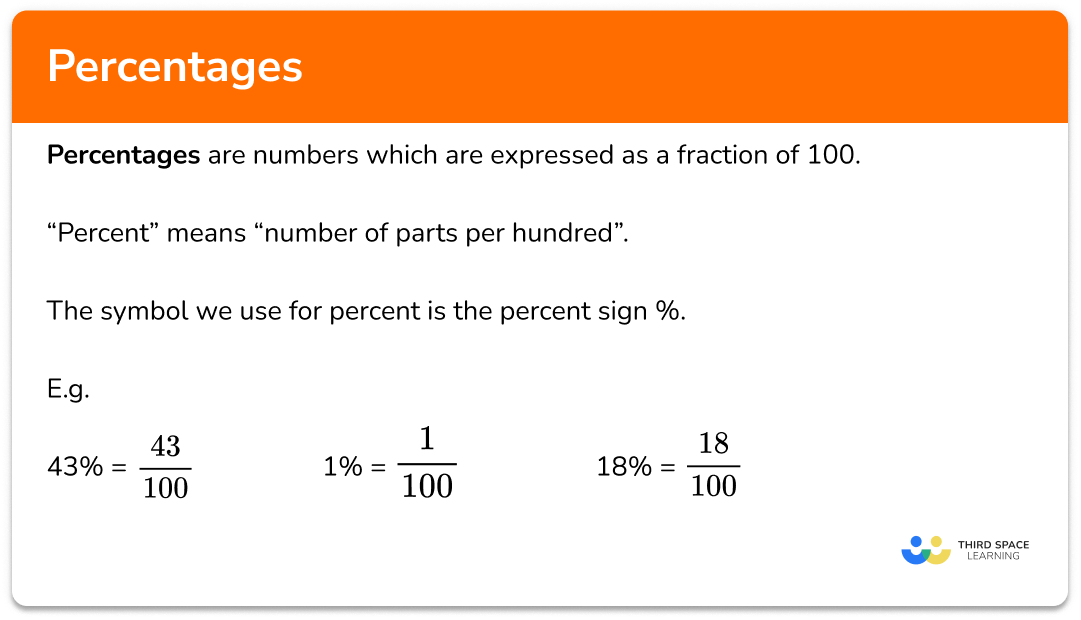 Percentages

Percentages are numbers which are expressed as a fraction of 100.

"Percent" means "number of parts per hundred".

The symbol we use for percent is the percent sign %.

E.g.

$43\% = \frac{43}{100}$ $1\% = \frac{1}{100}$ $18\% = \frac{18}{100}$

THIRD SPACE
LEARNING